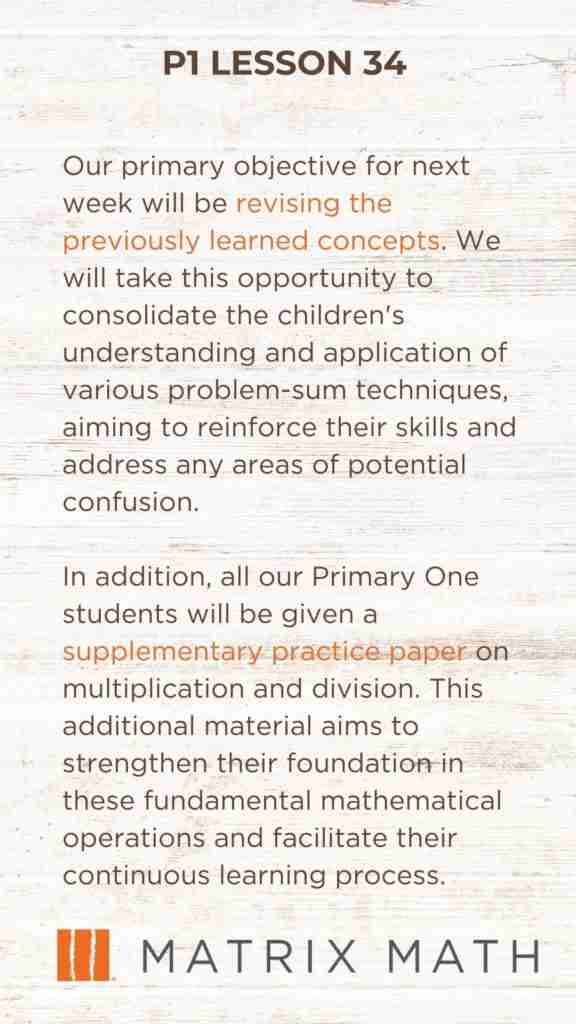 P1 LESSON 34

Our primary objective for next week will be revising the previously learned concepts. We will take this opportunity to consolidate the children's understanding and application of various problem-sum techniques, aiming to reinforce their skills and address any areas of potential confusion.

In addition, all our Primary One students will be given a supplementary practice paper on multiplication and division. This additional material aims to strengthen their foundation in these fundamental mathematical operations and facilitate their continuous learning process.

MATRIX MATH